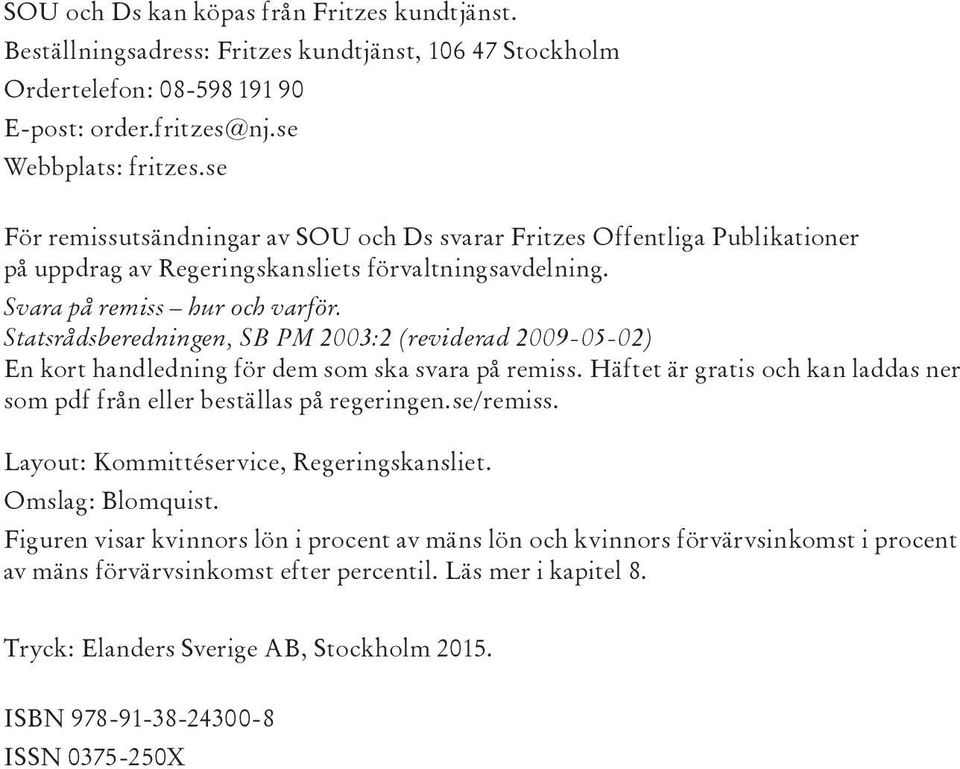 SOU och Ds kan köpas från Fritzes kundtjänst.
Beställningsadress: Fritzes kundtjänst, 106 47 Stockholm
Ordertelefon: 08-598 191 90
E-post: order.fritzes@nj.se
Webbplats: fritzes.se

För remissutsändningar av SOU och Ds svarar Fritzes Offentliga Publikationer på uppdrag av Regeringskansliets förvaltningsavdelning.
Svara på remiss – hur och varför.
Statsrådsberedningen, SB PM 2003:2 (reviderad 2009-05-02)
En kort handledning för dem som ska svara på remiss. Häftet är gratis och kan laddas ner som pdf från eller beställas på regeringen.se/remiss.

Layout: Kommittéservice, Regeringskansliet.
Omslag: Blomquist.
Figuren visar kvinnors lön i procent av mäns lön och kvinnors förvärvsinkomst i procent av mäns förvärvsinkomst efter percentil. Läs mer i kapitel 8.

Tryck: Elanders Sverige AB, Stockholm 2015.

ISBN 978-91-38-24300-8
ISSN 0375-250X